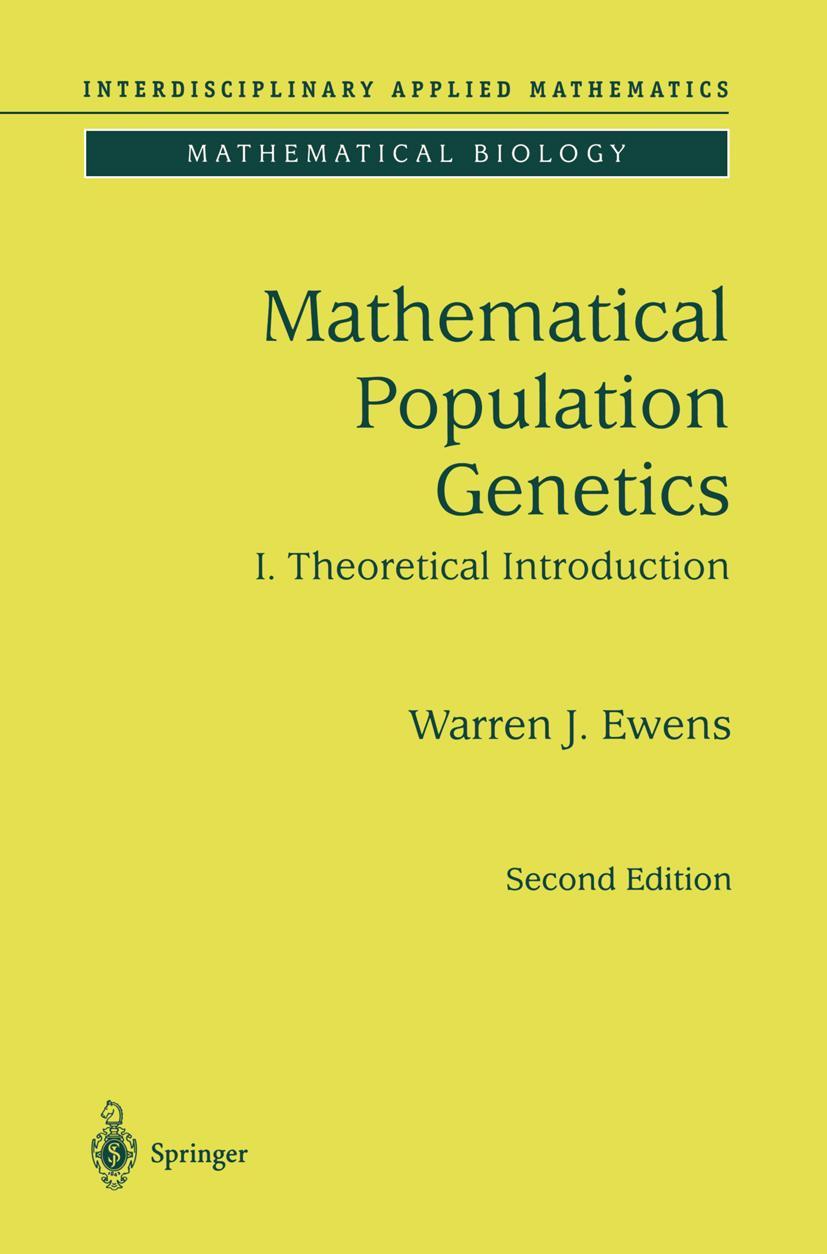 INTERDISCIPLINARY APPLIED MATHEMATICS

MATHEMATICAL BIOLOGY

Mathematical Population Genetics

I. Theoretical Introduction

Warren J. Ewens

Second Edition

Springer